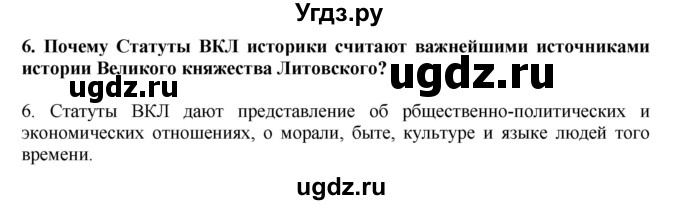 Угдз.ру

6. Почему Статуты ВКЛ историки считают важнейшими источниками истории Великого княжества Литовского?

ugdz.ru ugdz.ru

6. Статуты ВКЛ дают представление об рбщественно-политических и экономических отношениях, о морали, быте, культуре и языке людей того времени.

ugdz.ru